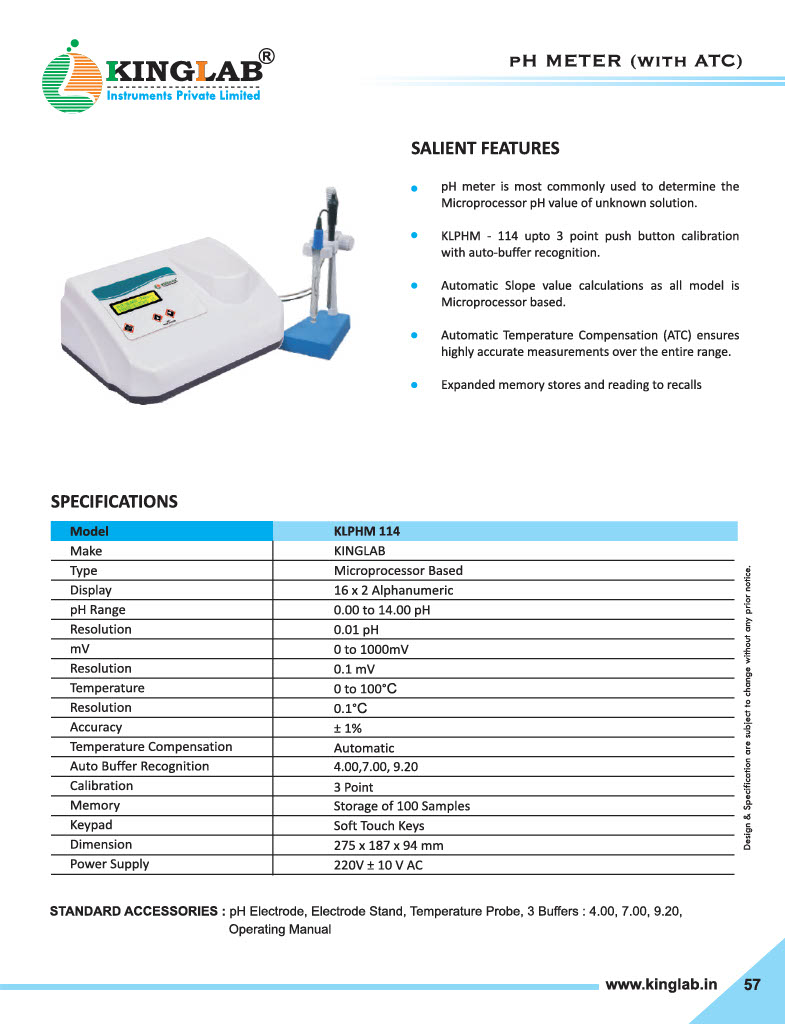 KINGLAB®
Instruments Private Limited

pH METER (WITH ATC)

SALIENT FEATURES

pH meter is most commonly used to determine the Microprocessor pH value of unknown solution.

KLPHM - 114 upto 3 point push button calibration with auto-buffer recognition.

Automatic Slope value calculations as all model is Microprocessor based.

Automatic Temperature Compensation (ATC) ensures highly accurate measurements over the entire range.

Expanded memory stores and reading to recalls

SPECIFICATIONS

| Model | KLPHM 114 |
|---|---|
| Make | KINGLAB |
| Type | Microprocessor Based |
| Display | 16 x 2 Alphanumeric |
| pH Range | 0.00 to 14.00 pH |
| Resolution | 0.01 pH |
| mV | 0 to 1000mV |
| Resolution | 0.1 mV |
| Temperature | 0 to 100°C |
| Resolution | 0.1°C |
| Accuracy | ± 1% |
| Temperature Compensation | Automatic |
| Auto Buffer Recognition | 4.00,7.00, 9.20 |
| Calibration | 3 Point |
| Memory | Storage of 100 Samples |
| Keypad | Soft Touch Keys |
| Dimension | 275 x 187 x 94 mm |
| Power Supply | 220V ± 10 V AC |

Design & Specification are subject to change without any prior notice.

STANDARD ACCESSORIES : pH Electrode, Electrode Stand, Temperature Probe, 3 Buffers : 4.00, 7.00, 9.20, Operating Manual

www.kinglab.in 57